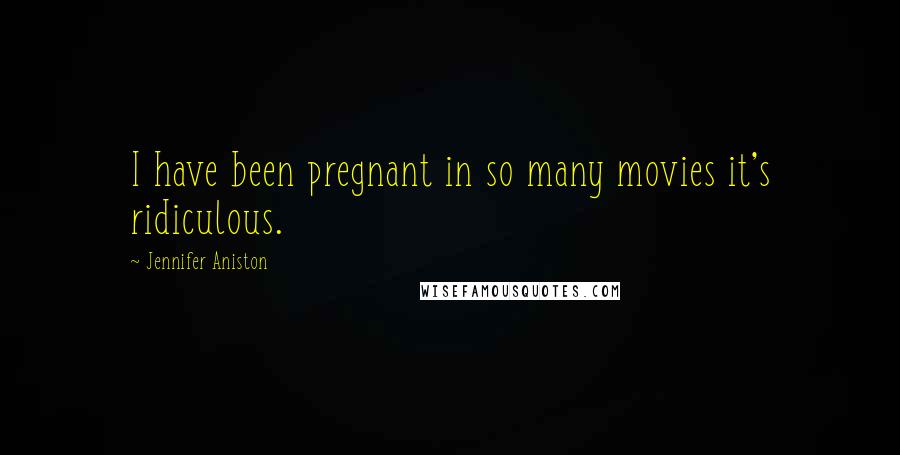 I have been pregnant in so many movies it's ridiculous.

~ Jennifer Aniston

WISEFAMOUSQUOTES.COM